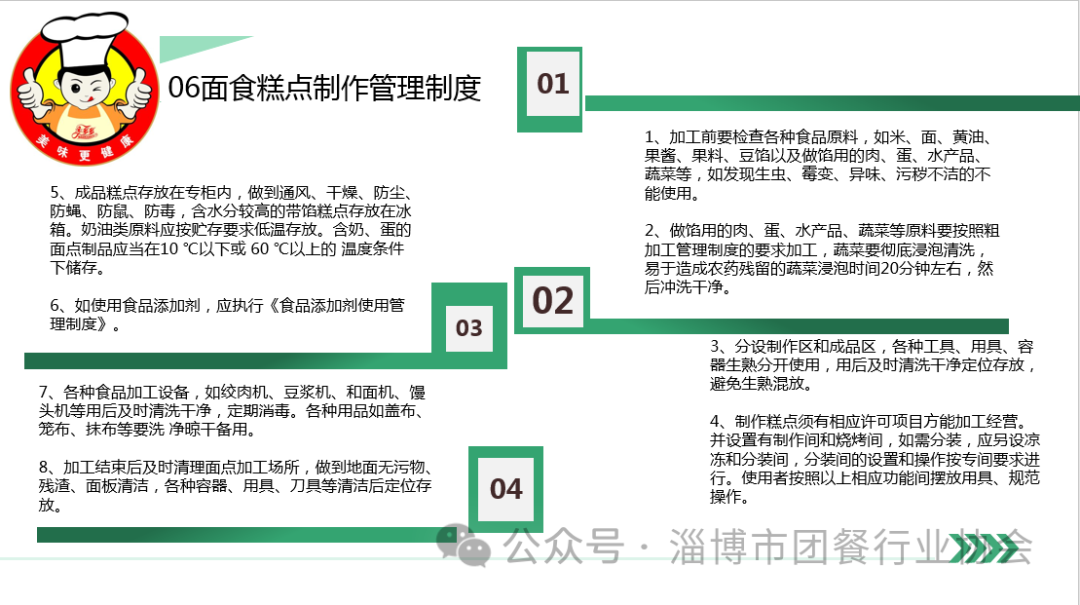 美味更健康

06面食糕点制作管理制度

01

1、加工前要检查各种食品原料，如米、面、黄油、果酱、果料、豆馅以及做馅用的肉、蛋、水产品、蔬菜等，如发现生虫、霉变、异味、污秽不洁的不能使用。

2、做馅用的肉、蛋、水产品、蔬菜等原料要按照粗加工管理制度的要求加工，蔬菜要彻底浸泡清洗，易于造成农药残留的蔬菜浸泡时间20分钟左右，然后冲洗干净。

02

3、分设制作区和成品区，各种工具、用具、容器生熟分开使用，用后及时清洗干净定位存放，避免生熟混放。

4、制作糕点须有相应许可项目方能加工经营。并设置有制作间和烧烤间，如需分装，应另设凉冻和分装间，分装间的设置和操作按专间要求进行。使用者按照以上相应功能间摆放用具、规范操作。

5、成品糕点存放在专柜内，做到通风、干燥、防尘、防蝇、防鼠、防毒，含水分较高的带馅糕点存放在冰箱。奶油类原料应按贮存要求低温存放。含奶、蛋的面点制品应当在10 ℃以下或 60 ℃以上的 温度条件下储存。

6、如使用食品添加剂，应执行《食品添加剂使用管理制度》。

03

7、各种食品加工设备，如绞肉机、豆浆机、和面机、馒头机等用后及时清洗干净，定期消毒。各种用品如盖布、笼布、抹布等要洗 净晾干备用。

8、加工结束后及时清理面点加工场所，做到地面无污物、残渣、面板清洁，各种容器、用具、刀具等清洁后定位存放。

04

公众号 · 淄博市团餐行业协会